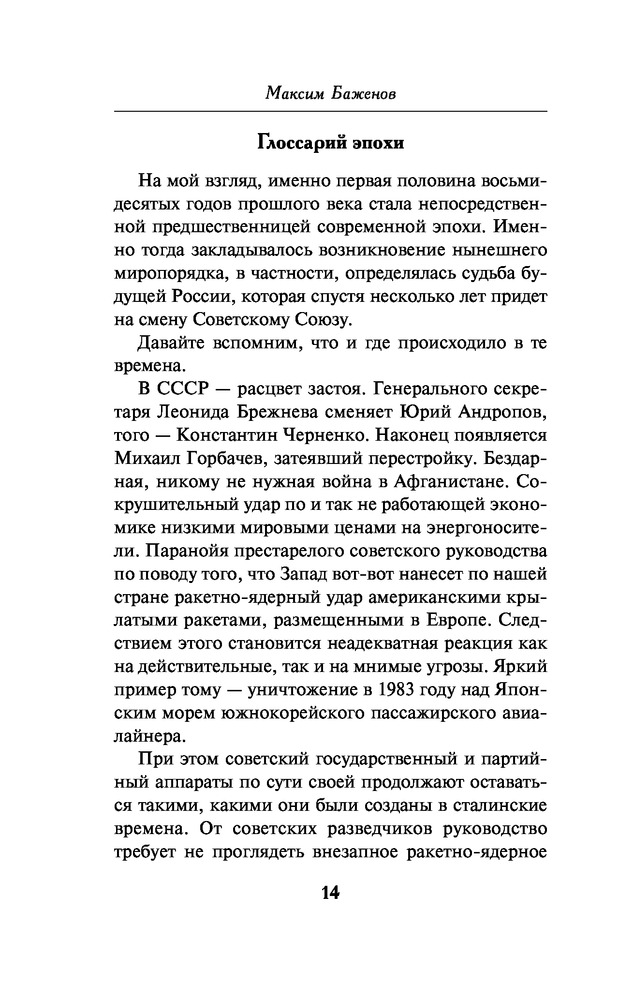 Максим Баженов

Глоссарий эпохи

На мой взгляд, именно первая половина восьмидесятых годов прошлого века стала непосредственной предшественницей современной эпохи. Именно тогда закладывалось возникновение нынешнего миропорядка, в частности, определялась судьба будущей России, которая спустя несколько лет придет на смену Советскому Союзу.

Давайте вспомним, что и где происходило в те времена.

В СССР — расцвет застоя. Генерального секретаря Леонида Брежнева сменяет Юрий Андропов, того — Константин Черненко. Наконец появляется Михаил Горбачев, затеявший перестройку. Бездарная, никому не нужная война в Афганистане. Сокрушительный удар по и так не работающей экономике низкими мировыми ценами на энергоносители. Паранойя престарелого советского руководства по поводу того, что Запад вот-вот нанесет по нашей стране ракетно-ядерный удар американскими крылатыми ракетами, размещенными в Европе. Следствием этого становится неадекватная реакция как на действительные, так и на мнимые угрозы. Яркий пример тому — уничтожение в 1983 году над Японским морем южнокорейского пассажирского авиалайнера.

При этом советский государственный и партийный аппараты по сути своей продолжают оставаться такими, какими они были созданы в сталинские времена. От советских разведчиков руководство требует не проглядеть внезапное ракетно-ядерное

14